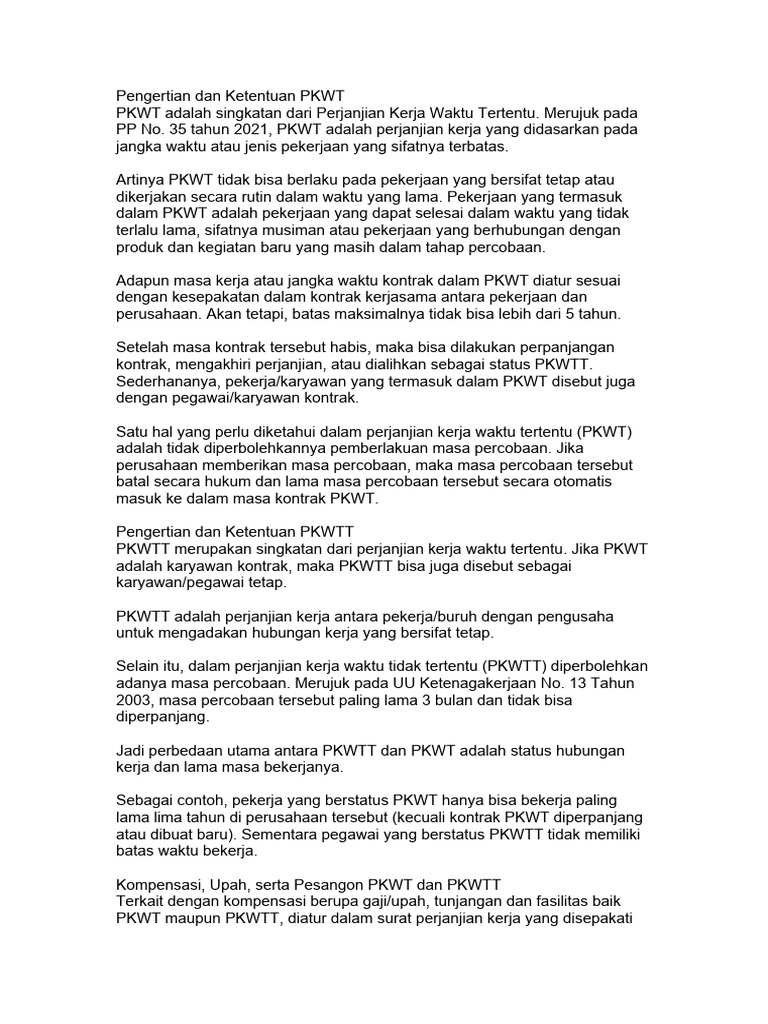 Pengertian dan Ketentuan PKWT
PKWT adalah singkatan dari Perjanjian Kerja Waktu Tertentu. Merujuk pada PP No. 35 tahun 2021, PKWT adalah perjanjian kerja yang didasarkan pada jangka waktu atau jenis pekerjaan yang sifatnya terbatas.

Artinya PKWT tidak bisa berlaku pada pekerjaan yang bersifat tetap atau dikerjakan secara rutin dalam waktu yang lama. Pekerjaan yang termasuk dalam PKWT adalah pekerjaan yang dapat selesai dalam waktu yang tidak terlalu lama, sifatnya musiman atau pekerjaan yang berhubungan dengan produk dan kegiatan baru yang masih dalam tahap percobaan.

Adapun masa kerja atau jangka waktu kontrak dalam PKWT diatur sesuai dengan kesepakatan dalam kontrak kerjasama antara pekerjaan dan perusahaan. Akan tetapi, batas maksimalnya tidak bisa lebih dari 5 tahun.

Setelah masa kontrak tersebut habis, maka bisa dilakukan perpanjangan kontrak, mengakhiri perjanjian, atau dialihkan sebagai status PKWTT. Sederhananya, pekerja/karyawan yang termasuk dalam PKWT disebut juga dengan pegawai/karyawan kontrak.

Satu hal yang perlu diketahui dalam perjanjian kerja waktu tertentu (PKWT) adalah tidak diperbolehkannya pemberlakuan masa percobaan. Jika perusahaan memberikan masa percobaan, maka masa percobaan tersebut batal secara hukum dan lama masa percobaan tersebut secara otomatis masuk ke dalam masa kontrak PKWT.

Pengertian dan Ketentuan PKWTT
PKWTT merupakan singkatan dari perjanjian kerja waktu tertentu. Jika PKWT adalah karyawan kontrak, maka PKWTT bisa juga disebut sebagai karyawan/pegawai tetap.

PKWTT adalah perjanjian kerja antara pekerja/buruh dengan pengusaha untuk mengadakan hubungan kerja yang bersifat tetap.

Selain itu, dalam perjanjian kerja waktu tidak tertentu (PKWTT) diperbolehkan adanya masa percobaan. Merujuk pada UU Ketenagakerjaan No. 13 Tahun 2003, masa percobaan tersebut paling lama 3 bulan dan tidak bisa diperpanjang.

Jadi perbedaan utama antara PKWTT dan PKWT adalah status hubungan kerja dan lama masa bekerjanya.

Sebagai contoh, pekerja yang berstatus PKWT hanya bisa bekerja paling lama lima tahun di perusahaan tersebut (kecuali kontrak PKWT diperpanjang atau dibuat baru). Sementara pegawai yang berstatus PKWTT tidak memiliki batas waktu bekerja.

Kompensasi, Upah, serta Pesangon PKWT dan PKWTT
Terkait dengan kompensasi berupa gaji/upah, tunjangan dan fasilitas baik PKWT maupun PKWTT, diatur dalam surat perjanjian kerja yang disepakati